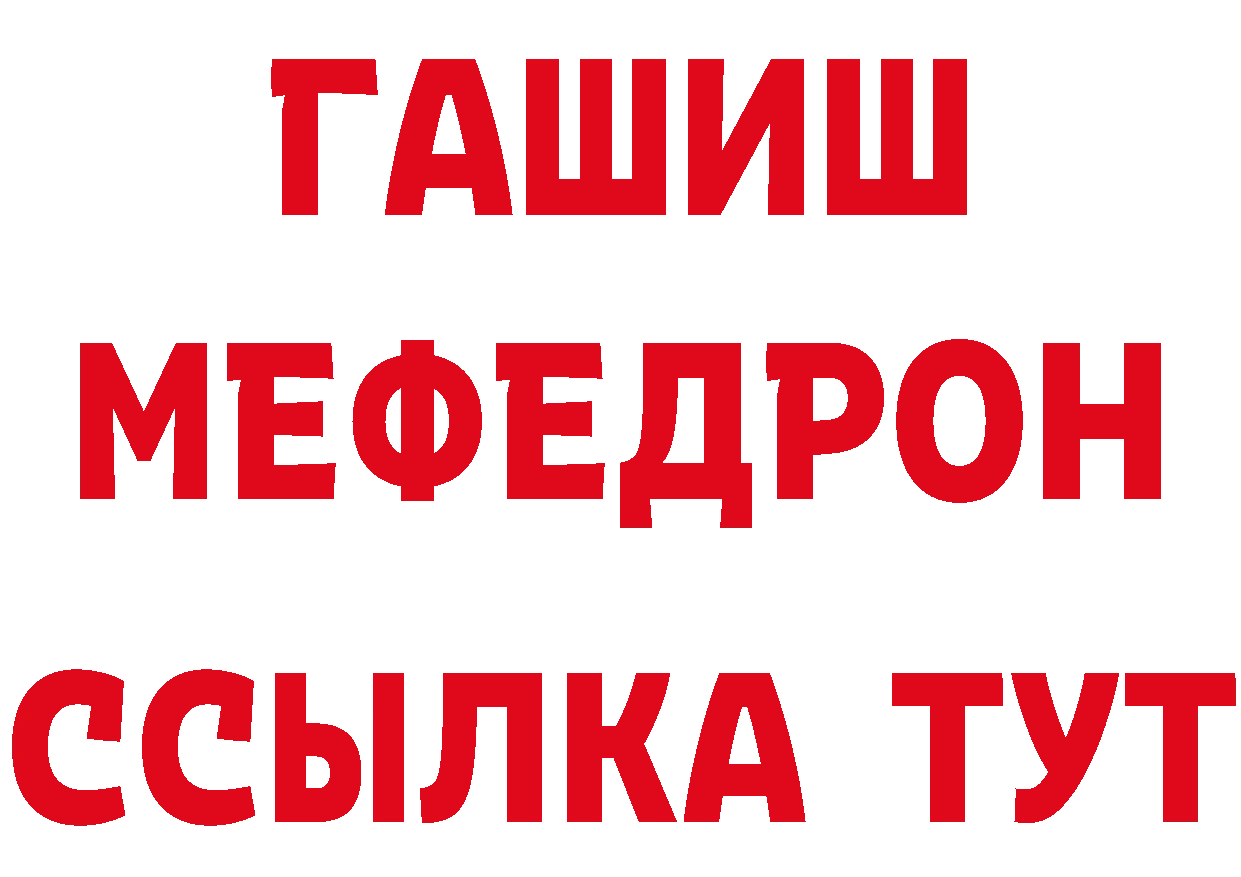 ГАШИШ
МЕФЕДРОН
ССЫЛКА ТУТ